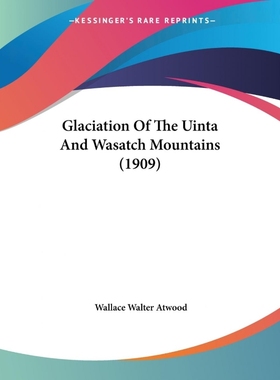 —KESSINGER'S RARE REPRINTS—

Glaciation Of The Uinta And Wasatch Mountains (1909)

Wallace Walter Atwood